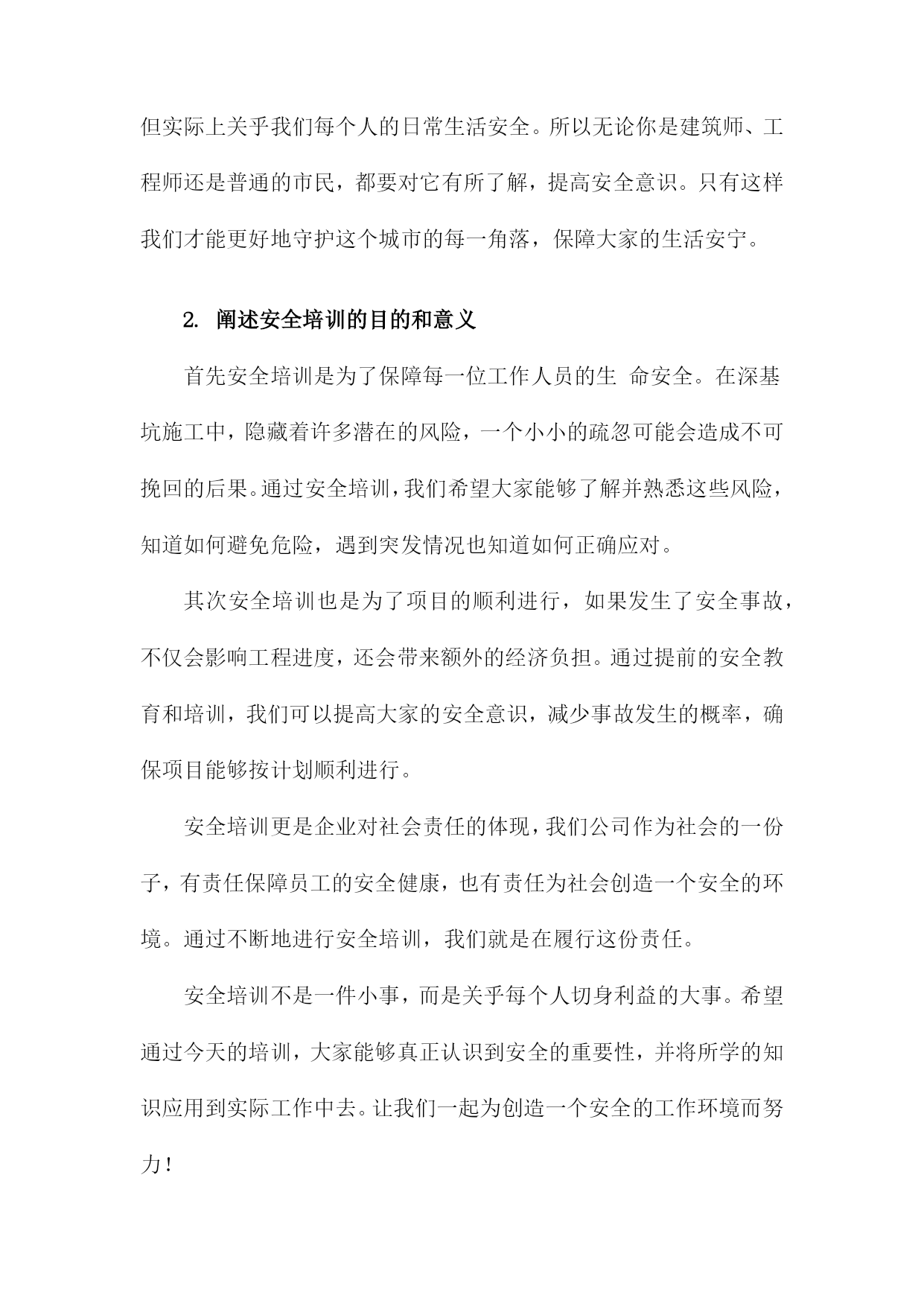 但实际上关乎我们每个人的日常生活安全。所以无论你是建筑师、工程师还是普通的市民，都要对它有所了解，提高安全意识。只有这样我们才能更好地守护这个城市的每一角落，保障大家的生活安宁。

2. 阐述安全培训的目的和意义

首先安全培训是为了保障每一位工作人员的生 命安全。在深基坑施工中，隐藏着许多潜在的风险，一个小小的疏忽可能会造成不可挽回的后果。通过安全培训，我们希望大家能够了解并熟悉这些风险，知道如何避免危险，遇到突发情况也知道如何正确应对。

其次安全培训也是为了项目的顺利进行，如果发生了安全事故，不仅会影响工程进度，还会带来额外的经济负担。通过提前的安全教育和培训，我们可以提高大家的安全意识，减少事故发生的概率，确保项目能够按计划顺利进行。

安全培训更是企业对社会责任的体现，我们公司作为社会的一份子，有责任保障员工的安全健康，也有责任为社会创造一个安全的环境。通过不断地进行安全培训，我们就是在履行这份责任。

安全培训不是一件小事，而是关乎每个人切身利益的大事。希望通过今天的培训，大家能够真正认识到安全的重要性，并将所学的知识应用到实际工作中去。让我们一起为创造一个安全的工作环境而努力！